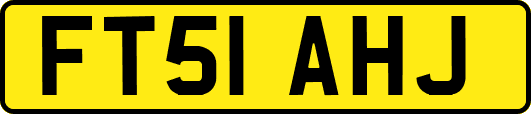 FT51 AHJ